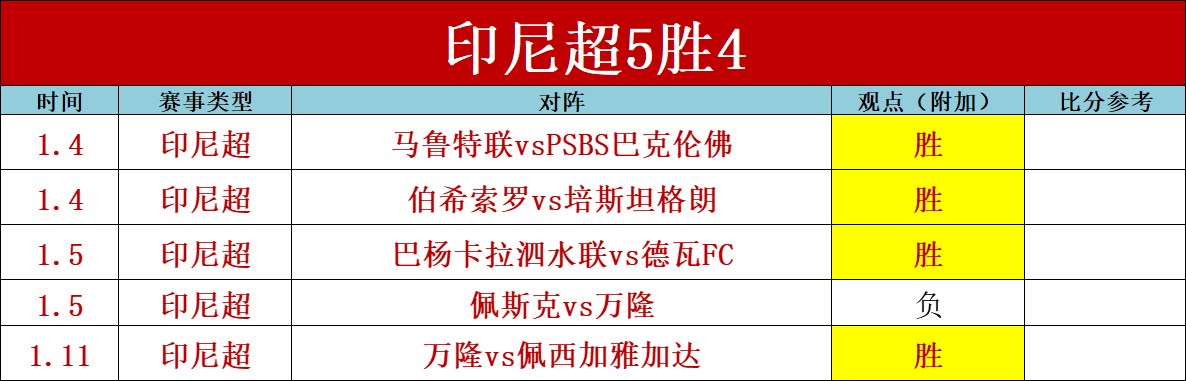 印尼超5胜4

| 时间 | 赛事类型 | 对阵 | 观点（附加） | 比分参考 |
|---|---|---|---|---|
| 1.4 | 印尼超 | 马鲁特联vsPSBS巴克伦佛 | 胜 | |
| 1.4 | 印尼超 | 伯希索罗vs培斯坦格朗 | 胜 | |
| 1.5 | 印尼超 | 巴杨卡拉泗水联vs德瓦FC | 胜 | |
| 1.5 | 印尼超 | 佩斯克vs万隆 | 负 | |
| 1.11 | 印尼超 | 万隆vs佩西加雅加达 | 胜 | |